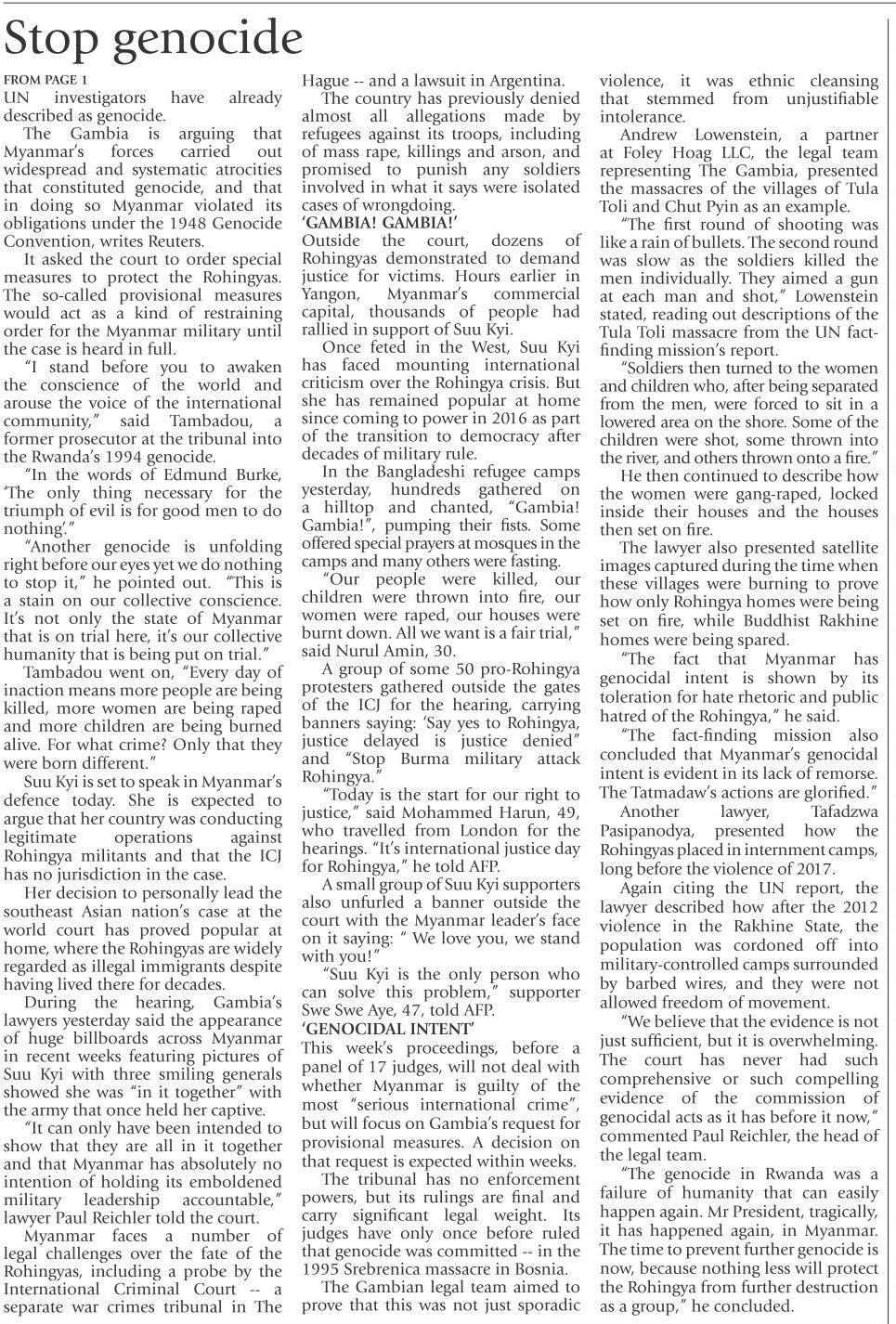 Stop genocide

FROM PAGE 1

UN investigators have already described as genocide.

The Gambia is arguing that Myanmar's forces carried out widespread and systematic atrocities that constituted genocide, and that in doing so Myanmar violated its obligations under the 1948 Genocide Convention, writes Reuters.

It asked the court to order special measures to protect the Rohingyas. The so-called provisional measures would act as a kind of restraining order for the Myanmar military until the case is heard in full.

"I stand before you to awaken the conscience of the world and arouse the voice of the international community," said Tambadou, a former prosecutor at the tribunal into the Rwanda's 1994 genocide.

"In the words of Edmund Burke, 'The only thing necessary for the triumph of evil is for good men to do nothing'."

"Another genocide is unfolding right before our eyes yet we do nothing to stop it," he pointed out. "This is a stain on our collective conscience. It's not only the state of Myanmar that is on trial here, it's our collective humanity that is being put on trial."

Tambadou went on, "Every day of inaction means more people are being killed, more women are being raped and more children are being burned alive. For what crime? Only that they were born different."

Suu Kyi is set to speak in Myanmar's defence today. She is expected to argue that her country was conducting legitimate operations against Rohingya militants and that the ICJ has no jurisdiction in the case.

Her decision to personally lead the southeast Asian nation's case at the world court has proved popular at home, where the Rohingyas are widely regarded as illegal immigrants despite having lived there for decades.

During the hearing, Gambia's lawyers yesterday said the appearance of huge billboards across Myanmar in recent weeks featuring pictures of Suu Kyi with three smiling generals showed she was "in it together" with the army that once held her captive.

"It can only have been intended to show that they are all in it together and that Myanmar has absolutely no intention of holding its emboldened military leadership accountable," lawyer Paul Reichler told the court.

Myanmar faces a number of legal challenges over the fate of the Rohingyas, including a probe by the International Criminal Court -- a separate war crimes tribunal in The Hague -- and a lawsuit in Argentina.

The country has previously denied almost all allegations made by refugees against its troops, including of mass rape, killings and arson, and promised to punish any soldiers involved in what it says were isolated cases of wrongdoing.

'GAMBIA! GAMBIA!'

Outside the court, dozens of Rohingyas demonstrated to demand justice for victims. Hours earlier in Yangon, Myanmar's commercial capital, thousands of people had rallied in support of Suu Kyi.

Once feted in the West, Suu Kyi has faced mounting international criticism over the Rohingya crisis. But she has remained popular at home since coming to power in 2016 as part of the transition to democracy after decades of military rule.

In the Bangladeshi refugee camps yesterday, hundreds gathered on a hilltop and chanted, "Gambia! Gambia!", pumping their fists. Some offered special prayers at mosques in the camps and many others were fasting.

"Our people were killed, our children were thrown into fire, our women were raped, our houses were burnt down. All we want is a fair trial," said Nurul Amin, 30.

A group of some 50 pro-Rohingya protesters gathered outside the gates of the ICJ for the hearing, carrying banners saying: 'Say yes to Rohingya, justice delayed is justice denied" and "Stop Burma military attack Rohingya."

"Today is the start for our right to justice," said Mohammed Harun, 49, who travelled from London for the hearings. "It's international justice day for Rohingya," he told AFP.

A small group of Suu Kyi supporters also unfurled a banner outside the court with the Myanmar leader's face on it saying: " We love you, we stand with you!"

"Suu Kyi is the only person who can solve this problem," supporter Swe Swe Aye, 47, told AFP.

'GENOCIDAL INTENT'

This week's proceedings, before a panel of 17 judges, will not deal with whether Myanmar is guilty of the most "serious international crime", but will focus on Gambia's request for provisional measures. A decision on that request is expected within weeks.

The tribunal has no enforcement powers, but its rulings are final and carry significant legal weight. Its judges have only once before ruled that genocide was committed -- in the 1995 Srebrenica massacre in Bosnia.

The Gambian legal team aimed to prove that this was not just sporadic violence, it was ethnic cleansing that stemmed from unjustifiable intolerance.

Andrew Lowenstein, a partner at Foley Hoag LLC, the legal team representing The Gambia, presented the massacres of the villages of Tula Toli and Chut Pyin as an example.

"The first round of shooting was like a rain of bullets. The second round was slow as the soldiers killed the men individually. They aimed a gun at each man and shot," Lowenstein stated, reading out descriptions of the Tula Toli massacre from the UN fact-finding mission's report.

"Soldiers then turned to the women and children who, after being separated from the men, were forced to sit in a lowered area on the shore. Some of the children were shot, some thrown into the river, and others thrown onto a fire."

He then continued to describe how the women were gang-raped, locked inside their houses and the houses then set on fire.

The lawyer also presented satellite images captured during the time when these villages were burning to prove how only Rohingya homes were being set on fire, while Buddhist Rakhine homes were being spared.

"The fact that Myanmar has genocidal intent is shown by its toleration for hate rhetoric and public hatred of the Rohingya," he said.

"The fact-finding mission also concluded that Myanmar's genocidal intent is evident in its lack of remorse. The Tatmadaw's actions are glorified."

Another lawyer, Tafadzwa Pasipanodya, presented how the Rohingyas placed in internment camps, long before the violence of 2017.

Again citing the UN report, the lawyer described how after the 2012 violence in the Rakhine State, the population was cordoned off into military-controlled camps surrounded by barbed wires, and they were not allowed freedom of movement.

"We believe that the evidence is not just sufficient, but it is overwhelming. The court has never had such comprehensive or such compelling evidence of the commission of genocidal acts as it has before it now," commented Paul Reichler, the head of the legal team.

"The genocide in Rwanda was a failure of humanity that can easily happen again. Mr President, tragically, it has happened again, in Myanmar. The time to prevent further genocide is now, because nothing less will protect the Rohingya from further destruction as a group," he concluded.